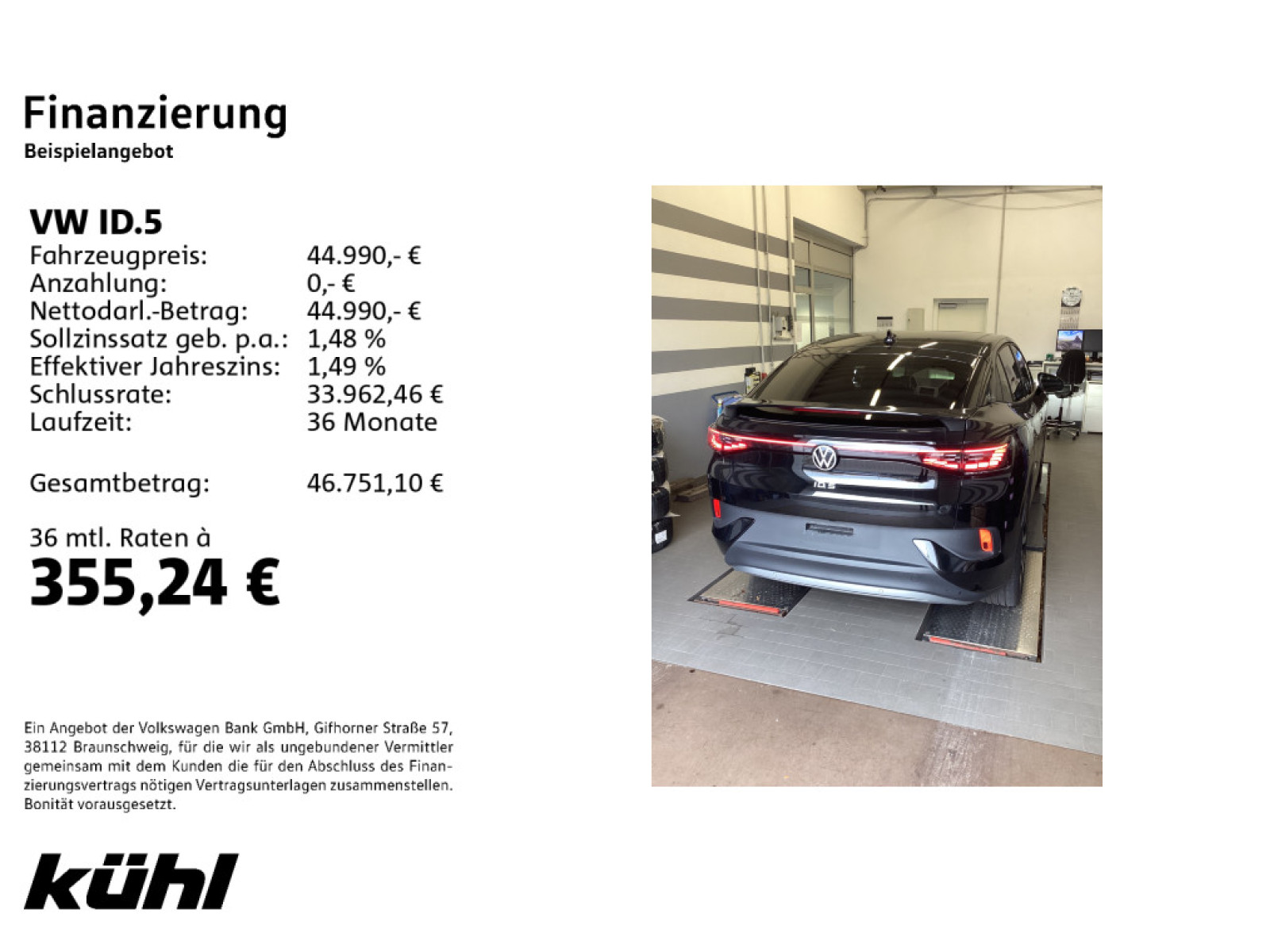 Finanzierung
Beispielangebot

VW ID.5
Fahrzeugpreis: 44.990,- €
Anzahlung: 0,- €
Nettodarl.-Betrag: 44.990,- €
Sollzinssatz geb. p.a.: 1,48 %
Effektiver Jahreszins: 1,49 %
Schlussrate: 33.962,46 €
Laufzeit: 36 Monate

Gesamtbetrag: 46.751,10 €

36 mtl. Raten à
355,24 €

Ein Angebot der Volkswagen Bank GmbH, Gifhorner Straße 57, 38112 Braunschweig, für die wir als ungebundener Vermittler gemeinsam mit dem Kunden die für den Abschluss des Finanzierungsvertrags nötigen Vertragsunterlagen zusammenstellen. Bonität vorausgesetzt.

kühl